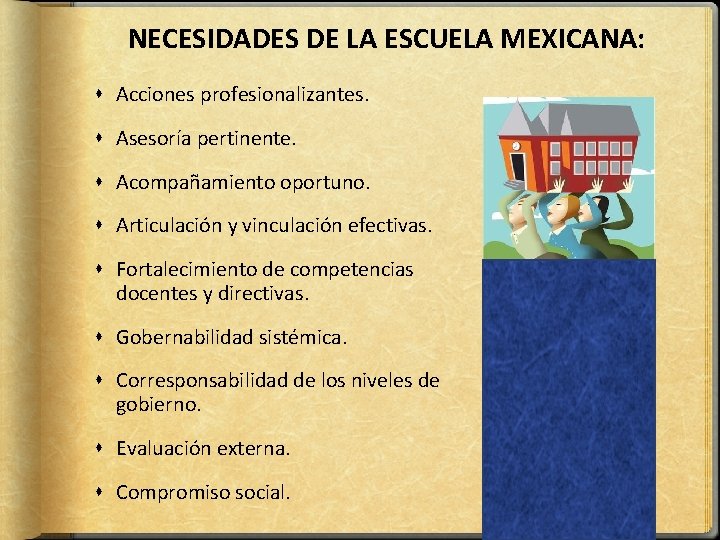 NECESIDADES DE LA ESCUELA MEXICANA:

• Acciones profesionalizantes.

• Asesoría pertinente.

• Acompañamiento oportuno.

• Articulación y vinculación efectivas.

• Fortalecimiento de competencias docentes y directivas.

• Gobernabilidad sistémica.

• Corresponsabilidad de los niveles de gobierno.

• Evaluación externa.

• Compromiso social.